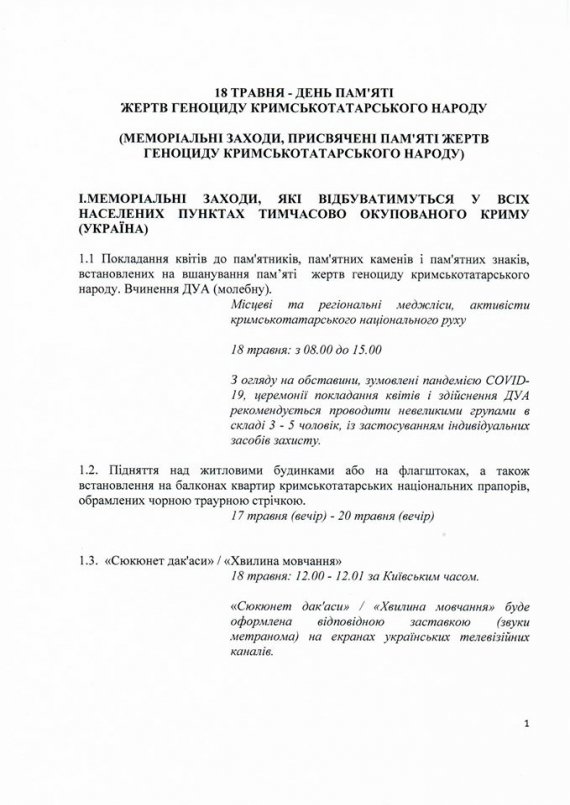 18 ТРАВНЯ - ДЕНЬ ПАМ'ЯТІ
ЖЕРТВ ГЕНОЦИДУ КРИМСЬКОТАТАРСЬКОГО НАРОДУ

(МЕМОРІАЛЬНІ ЗАХОДИ, ПРИСВЯЧЕНІ ПАМ'ЯТІ ЖЕРТВ ГЕНОЦИДУ КРИМСЬКОТАТАРСЬКОГО НАРОДУ)

І.МЕМОРІАЛЬНІ ЗАХОДИ, ЯКІ ВІДБУВАТИМУТЬСЯ У ВСІХ НАСЕЛЕНИХ ПУНКТАХ ТИМЧАСОВО ОКУПОВАНОГО КРИМУ (УКРАЇНА)

1.1 Покладання квітів до пам'ятників, пам'ятних каменів і пам'ятних знаків, встановлених на вшанування пам'яті жертв геноциду кримськотатарського народу. Вчинення ДУА (молебну).

Місцеві та регіональні меджліси, активісти кримськотатарського національного руху

18 травня: з 08.00 до 15.00

З огляду на обставини, зумовлені пандемією COVID-19, церемонії покладання квітів і здійснення ДУА рекомендується проводити невеликими групами в складі 3 - 5 чоловік, із застосуванням індивідуальних засобів захисту.

1.2. Підняття над житловими будинками або на флагштоках, а також встановлення на балконах квартир кримськотатарських національних прапорів, обрамлених чорною траурною стрічкою.

17 травня (вечір) - 20 травня (вечір)

1.3. «Сюкюнет дак'аси» / «Хвилина мовчання»

18 травня: 12.00 - 12.01 за Київським часом.

«Сюкюнет дак'аси» / «Хвилина мовчання» буде оформлена відповідною заставкою (звуки метранома) на екранах українських телевізійних каналів.

1